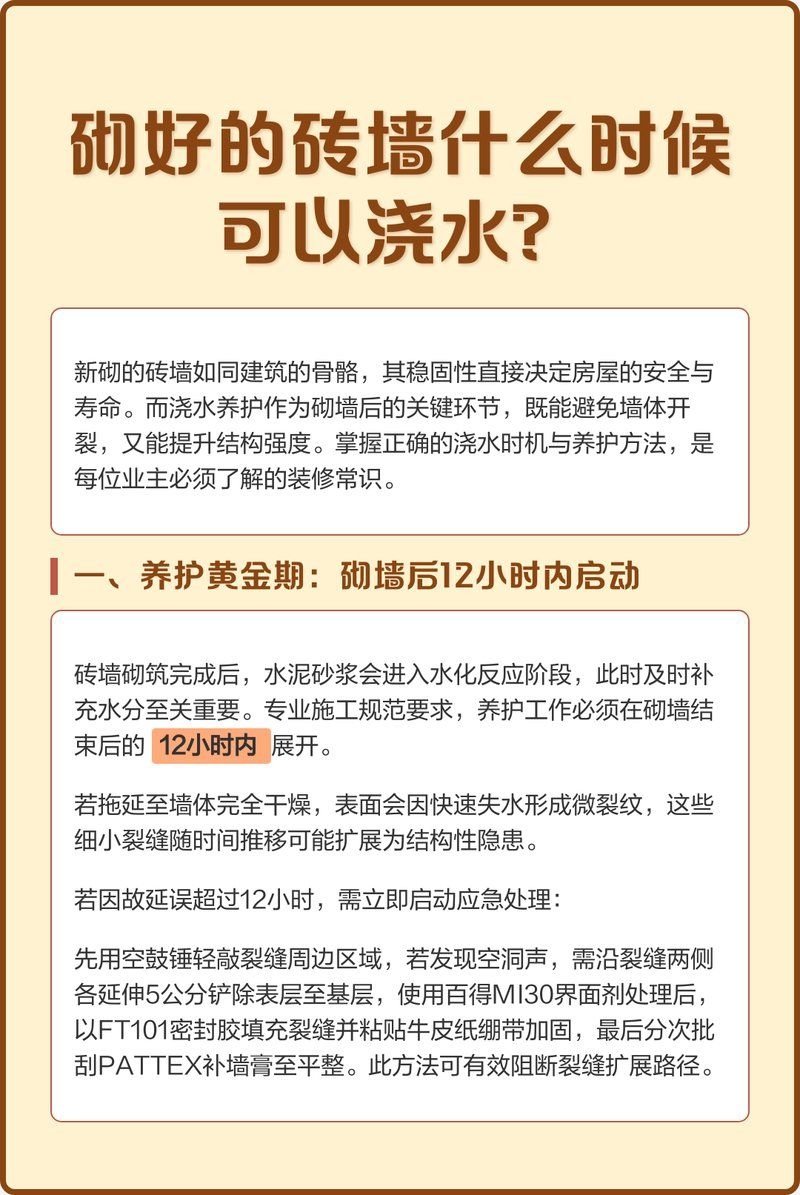 砌好的砖墙什么时候可以浇水?

新砌的砖墙如同建筑的骨骼，其稳固性直接决定房屋的安全与寿命。而浇水养护作为砌墙后的关键环节，既能避免墙体开裂，又能提升结构强度。掌握正确的浇水时机与养护方法，是每位业主必须了解的装修常识。

一、养护黄金期：砌墙后12小时内启动

砖墙砌筑完成后，水泥砂浆会进入水化反应阶段，此时及时补充水分至关重要。专业施工规范要求，养护工作必须在砌墙结束后的 12小时内 展开。

若拖延至墙体完全干燥，表面会因快速失水形成微裂纹，这些细小裂缝随时间推移可能扩展为结构性隐患。

若因故延误超过12小时，需立即启动应急处理：

先用空鼓锤轻敲裂缝周边区域，若发现空洞声，需沿裂缝两侧各延伸5公分铲除表层至基层，使用百得MI30界面剂处理后，以FT101密封胶填充裂缝并粘贴牛皮纸绷带加固，最后分次批刮PATTEX补墙膏至平整。此方法可有效阻断裂缝扩展路径。